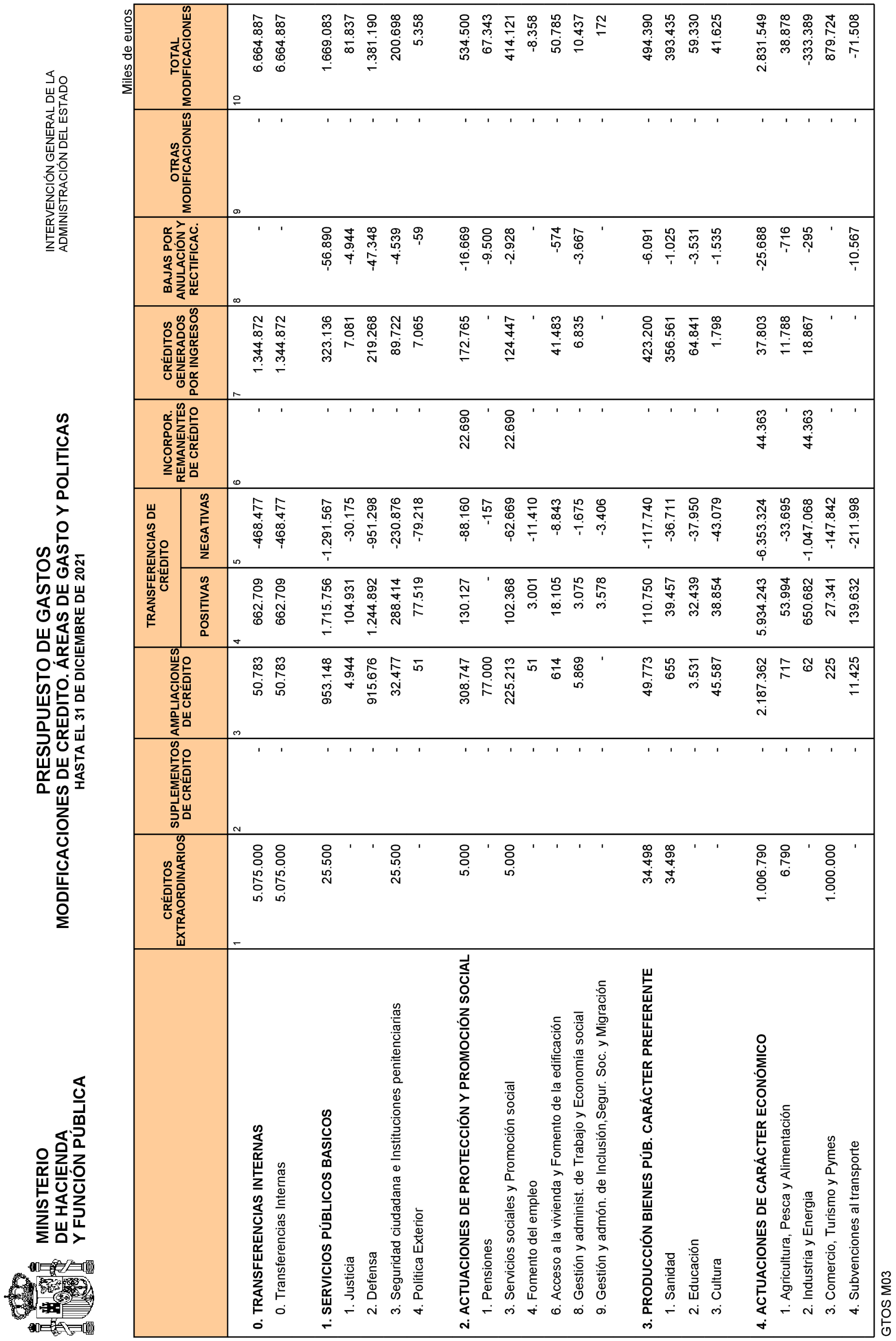 MINISTERIO
DE HACIENDA
Y FUNCIÓN PÚBLICA

PRESUPUESTO DE GASTOS
MODIFICACIONES DE CREDITO. ÁREAS DE GASTO Y POLITICAS
HASTA EL 31 DE DICIEMBRE DE 2021

INTERVENCIÓN GENERAL DE LA
ADMINISTRACIÓN DEL ESTADO

Miles de euros

| | CRÉDITOS EXTRAORDINARIOS | SUPLEMENTOS DE CRÉDITO | AMPLIACIONES DE CRÉDITO | TRANSFERENCIAS DE CRÉDITO POSITIVAS | TRANSFERENCIAS DE CRÉDITO NEGATIVAS | INCORPOR. REMANENTES DE CRÉDITO | CRÉDITOS GENERADOS POR INGRESOS | BAJAS POR ANULACIÓN Y RECTIFICAC. | OTRAS MODIFICACIONES | TOTAL MODIFICACIONES |
|---|---|---|---|---|---|---|---|---|---|---|
| | 1 | 2 | 3 | 4 | 5 | 6 | 7 | 8 | 9 | 10 |
| 0. TRANSFERENCIAS INTERNAS | 5.075.000 | - | 50.783 | 662.709 | -468.477 | - | 1.344.872 | - | - | 6.664.887 |
| 0. Transferencias Internas | 5.075.000 | - | 50.783 | 662.709 | -468.477 | - | 1.344.872 | - | - | 6.664.887 |
| 1. SERVICIOS PÚBLICOS BASICOS | 25.500 | - | 953.148 | 1.715.756 | -1.291.567 | - | 323.136 | -56.890 | - | 1.669.083 |
| 1. Justicia | - | - | 4.944 | 104.931 | -30.175 | - | 7.081 | -4.944 | - | 81.837 |
| 2. Defensa | - | - | 915.676 | 1.244.892 | -951.298 | - | 219.268 | -47.348 | - | 1.381.190 |
| 3. Seguridad ciudadana e Instituciones penitenciarias | 25.500 | - | 32.477 | 288.414 | -230.876 | - | 89.722 | -4.539 | - | 200.698 |
| 4. Política Exterior | - | - | 51 | 77.519 | -79.218 | - | 7.065 | -59 | - | 5.358 |
| 2. ACTUACIONES DE PROTECCIÓN Y PROMOCIÓN SOCIAL | 5.000 | - | 308.747 | 130.127 | -88.160 | 22.690 | 172.765 | -16.669 | - | 534.500 |
| 1. Pensiones | - | - | 77.000 | - | -157 | - | - | -9.500 | - | 67.343 |
| 3. Servicios sociales y Promoción social | 5.000 | - | 225.213 | 102.368 | -62.669 | 22.690 | 124.447 | -2.928 | - | 414.121 |
| 4. Fomento del empleo | - | - | 51 | 3.001 | -11.410 | - | - | - | - | -8.358 |
| 6. Acceso a la vivienda y Fomento de la edificación | - | - | 614 | 18.105 | -8.843 | - | 41.483 | -574 | - | 50.785 |
| 8. Gestión y administ. de Trabajo y Economía social | - | - | 5.869 | 3.075 | -1.675 | - | 6.835 | -3.667 | - | 10.437 |
| 9. Gestión y admón. de Inclusión,Segur. Soc. y Migración | - | - | - | 3.578 | -3.406 | - | - | - | - | 172 |
| 3. PRODUCCIÓN BIENES PÚB. CARÁCTER PREFERENTE | 34.498 | - | 49.773 | 110.750 | -117.740 | - | 423.200 | -6.091 | - | 494.390 |
| 1. Sanidad | 34.498 | - | 655 | 39.457 | -36.711 | - | 356.561 | -1.025 | - | 393.435 |
| 2. Educación | - | - | 3.531 | 32.439 | -37.950 | - | 64.841 | -3.531 | - | 59.330 |
| 3. Cultura | - | - | 45.587 | 38.854 | -43.079 | - | 1.798 | -1.535 | - | 41.625 |
| 4. ACTUACIONES DE CARÁCTER ECONÓMICO | 1.006.790 | - | 2.187.362 | 5.934.243 | -6.353.324 | 44.363 | 37.803 | -25.688 | - | 2.831.549 |
| 1. Agricultura, Pesca y Alimentación | 6.790 | - | 717 | 53.994 | -33.695 | - | 11.788 | -716 | - | 38.878 |
| 2. Industria y Energía | - | - | 62 | 650.682 | -1.047.068 | 44.363 | 18.867 | -295 | - | -333.389 |
| 3. Comercio, Turismo y Pymes | 1.000.000 | - | 225 | 27.341 | -147.842 | - | - | - | - | 879.724 |
| 4. Subvenciones al transporte | - | - | 11.425 | 139.632 | -211.998 | - | - | -10.567 | - | -71.508 |

GTOS M03